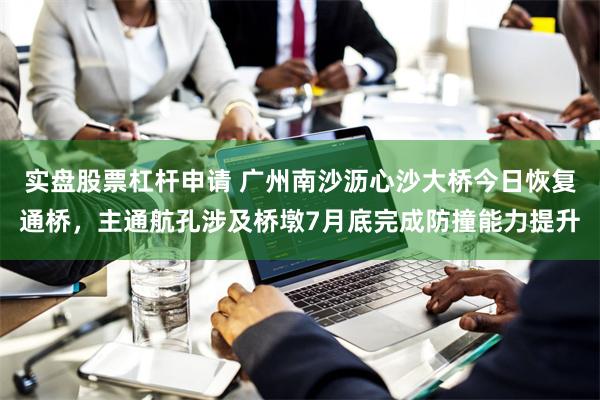 实盘股票杠杆申请 广州南沙沥心沙大桥今日恢复通桥，主通航孔涉及桥墩7月底完成防撞能力提升